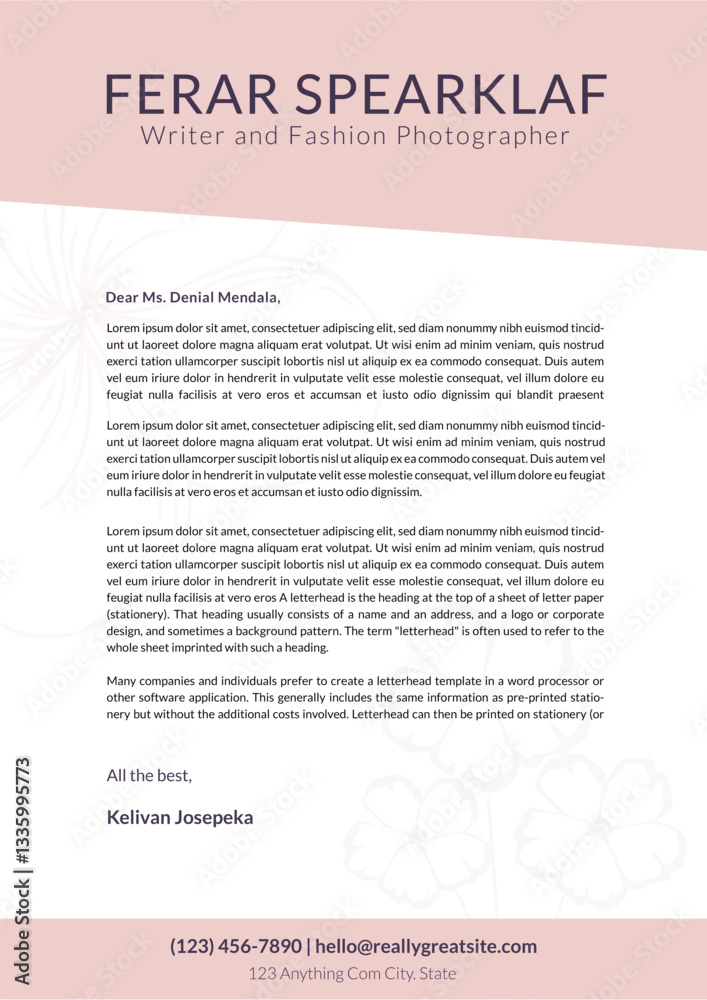 FERAR SPEARKLAF
Writer and Fashion Photographer

Dear Ms. Denial Mendala,

Lorem ipsum dolor sit amet, consectetuer adipiscing elit, sed diam nonummy nibh euismod tincidunt ut laoreet dolore magna aliquam erat volutpat. Ut wisi enim ad minim veniam, quis nostrud exerci tation ullamcorper suscipit lobortis nisl ut aliquip ex ea commodo consequat. Duis autem vel eum iriure dolor in hendrerit in vulputate velit esse molestie consequat, vel illum dolore eu feugiat nulla facilisis at vero eros et accumsan et iusto odio dignissim qui blandit praesent

Lorem ipsum dolor sit amet, consectetuer adipiscing elit, sed diam nonummy nibh euismod tincidunt ut laoreet dolore magna aliquam erat volutpat. Ut wisi enim ad minim veniam, quis nostrud exerci tation ullamcorper suscipit lobortis nisl ut aliquip ex ea commodo consequat. Duis autem vel eum iriure dolor in hendrerit in vulputate velit esse molestie consequat, vel illum dolore eu feugiat nulla facilisis at vero eros et accumsan et iusto odio dignissim.

Lorem ipsum dolor sit amet, consectetuer adipiscing elit, sed diam nonummy nibh euismod tincidunt ut laoreet dolore magna aliquam erat volutpat. Ut wisi enim ad minim veniam, quis nostrud exerci tation ullamcorper suscipit lobortis nisl ut aliquip ex ea commodo consequat. Duis autem vel eum iriure dolor in hendrerit in vulputate velit esse molestie consequat, vel illum dolore eu feugiat nulla facilisis at vero eros A letterhead is the heading at the top of a sheet of letter paper (stationery). That heading usually consists of a name and an address, and a logo or corporate design, and sometimes a background pattern. The term "letterhead" is often used to refer to the whole sheet imprinted with such a heading.

Many companies and individuals prefer to create a letterhead template in a word processor or other software application. This generally includes the same information as pre-printed stationery but without the additional costs involved. Letterhead can then be printed on stationery (or

All the best,

Kelivan Josepeka

(123) 456-7890 | hello@reallygreatsite.com
123 Anything Com City. State

Adobe Stock | #1335995773